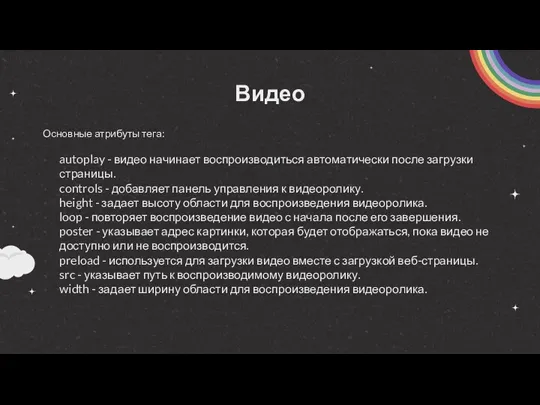 Видео

Основные атрибуты тега:

autoplay - видео начинает воспроизводиться автоматически после загрузки страницы.
controls - добавляет панель управления к видеоролику.
height - задает высоту области для воспроизведения видеоролика.
loop - повторяет воспроизведение видео с начала после его завершения.
poster - указывает адрес картинки, которая будет отображаться, пока видео не доступно или не воспроизводится.
preload - используется для загрузки видео вместе с загрузкой веб-страницы.
src - указывает путь к воспроизводимому видеоролику.
width - задает ширину области для воспроизведения видеоролика.